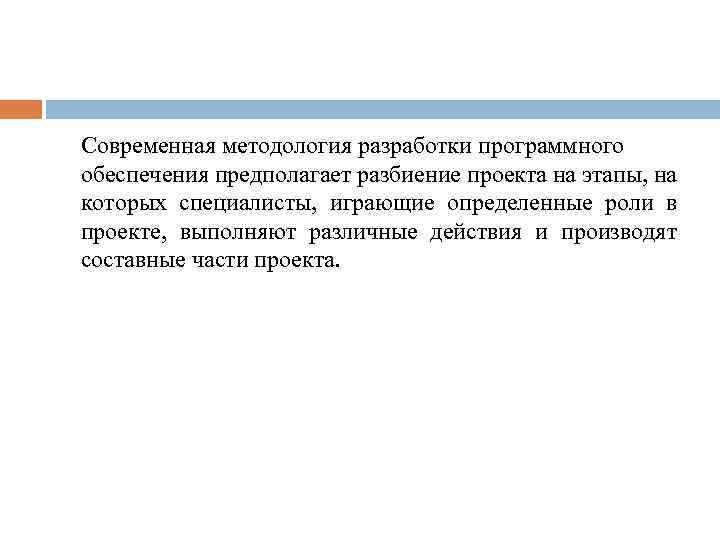 Современная методология разработки программного обеспечения предполагает разбиение проекта на этапы, на которых специалисты, играющие определенные роли в проекте, выполняют различные действия и производят составные части проекта.